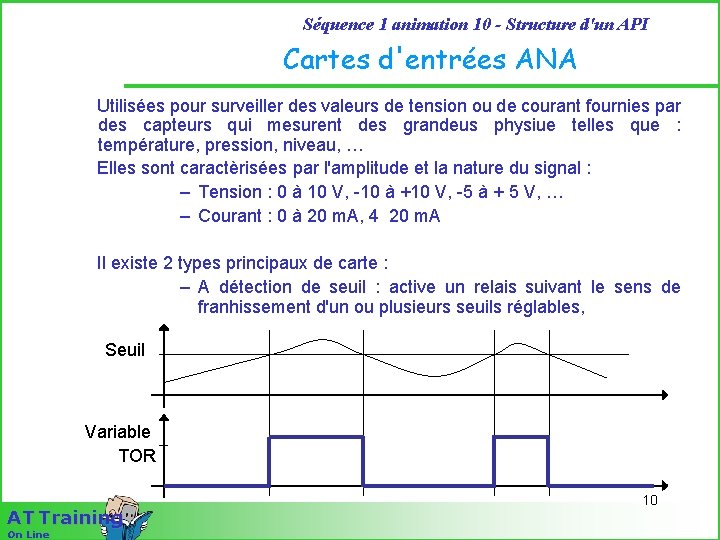 Séquence 1 animation 10 - Structure d'un API

Cartes d'entrées ANA

Utilisées pour surveiller des valeurs de tension ou de courant fournies par des capteurs qui mesurent des grandeus physiue telles que : température, pression, niveau, …

Elles sont caractèrisées par l'amplitude et la nature du signal :

– Tension : 0 à 10 V, -10 à +10 V, -5 à + 5 V, …

– Courant : 0 à 20 mA, 4 20 mA

Il existe 2 types principaux de carte :

– A détection de seuil : active un relais suivant le sens de franhissement d'un ou plusieurs seuils réglables,

Seuil

Variable TOR

10

AT Training On Line